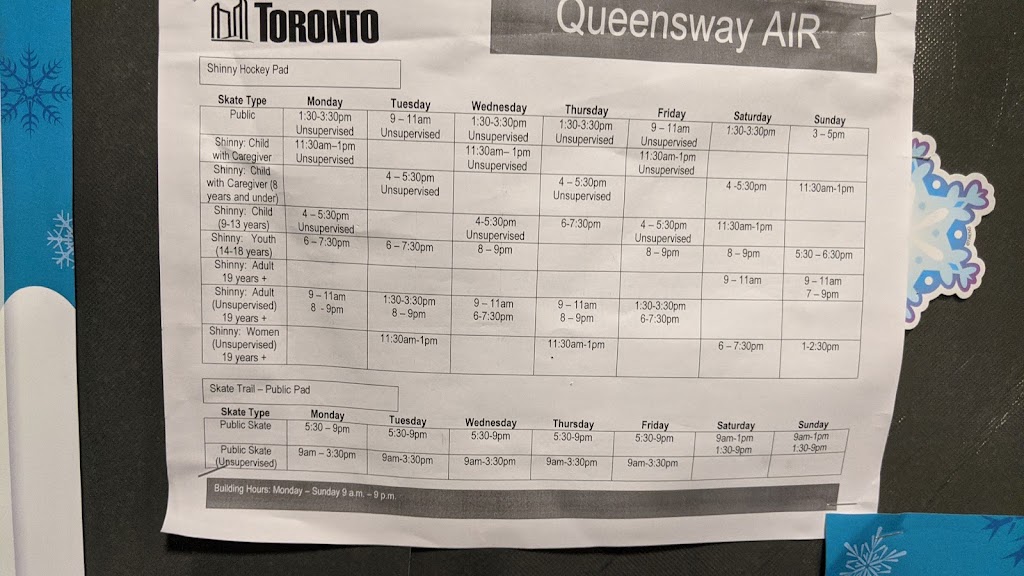 TORONTO

Queensway AIR

Shinny Hockey Pad

| Skate Type | Monday | Tuesday | Wednesday | Thursday | Friday | Saturday | Sunday |
|---|---|---|---|---|---|---|---|
| Public | 1:30-3:30pm Unsupervised | 9 – 11am Unsupervised | 1:30-3:30pm Unsupervised | 1:30-3:30pm Unsupervised | 9 – 11am Unsupervised | 1:30-3:30pm | 3 – 5pm |
| Shinny: Child with Caregiver | 11:30am–1pm Unsupervised | | 11:30am– 1pm Unsupervised | | 11:30am-1pm Unsupervised | | |
| Shinny: Child with Caregiver (8 years and under) | | 4 – 5:30pm Unsupervised | | 4 – 5:30pm Unsupervised | | 4 -5:30pm | 11:30am-1pm |
| Shinny: Child (9-13 years) | 4 – 5:30pm Unsupervised | | 4-5:30pm Unsupervised | 6-7:30pm | 4 – 5:30pm Unsupervised | 11:30am-1pm | |
| Shinny: Youth (14-18 years) | 6 – 7:30pm | 6 – 7:30pm | 8 – 9pm | | 8 – 9pm | 8 – 9pm | 5:30 – 6:30pm |
| Shinny: Adult 19 years + | | | | | | 9 – 11am | 9 – 11am 7 – 9pm |
| Shinny: Adult (Unsupervised) 19 years + | 9 – 11am 8 - 9pm | 1:30-3:30pm 8 – 9pm | 9 – 11am 6-7:30pm | 9 – 11am 8 – 9pm | 1:30-3:30pm 6-7:30pm | | |
| Shinny: Women (Unsupervised) 19 years + | | 11:30am-1pm | | 11:30am-1pm | | 6 – 7:30pm | 1-2:30pm |

Skate Trail – Public Pad

| Skate Type | Monday | Tuesday | Wednesday | Thursday | Friday | Saturday | Sunday |
|---|---|---|---|---|---|---|---|
| Public Skate | 5:30 – 9pm | 5:30-9pm | 5:30-9pm | 5:30-9pm | 5:30-9pm | 9am-1pm 1:30-9pm | 9am-1pm 1:30-9pm |
| Public Skate (Unsupervised) | 9am – 3:30pm | 9am-3:30pm | 9am-3:30pm | 9am-3:30pm | 9am-3:30pm | | |

Building Hours: Monday – Sunday 9 a.m. – 9 p.m.